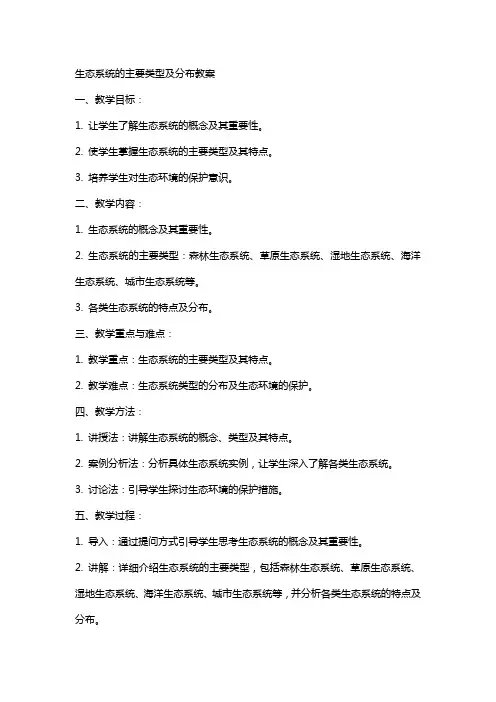 生态系统的主要类型及分布教案

一、教学目标：

1. 让学生了解生态系统的概念及其重要性。

2. 使学生掌握生态系统的主要类型及其特点。

3. 培养学生对生态环境的保护意识。

二、教学内容：

1. 生态系统的概念及其重要性。

2. 生态系统的主要类型：森林生态系统、草原生态系统、湿地生态系统、海洋生态系统、城市生态系统等。

3. 各类生态系统的特点及分布。

三、教学重点与难点：

1. 教学重点：生态系统的主要类型及其特点。

2. 教学难点：生态系统类型的分布及生态环境的保护。

四、教学方法：

1. 讲授法：讲解生态系统的概念、类型及其特点。

2. 案例分析法：分析具体生态系统实例，让学生深入了解各类生态系统。

3. 讨论法：引导学生探讨生态环境的保护措施。

五、教学过程：

1. 导入：通过提问方式引导学生思考生态系统的概念及其重要性。

2. 讲解：详细介绍生态系统的主要类型，包括森林生态系统、草原生态系统、湿地生态系统、海洋生态系统、城市生态系统等，并分析各类生态系统的特点及分布。